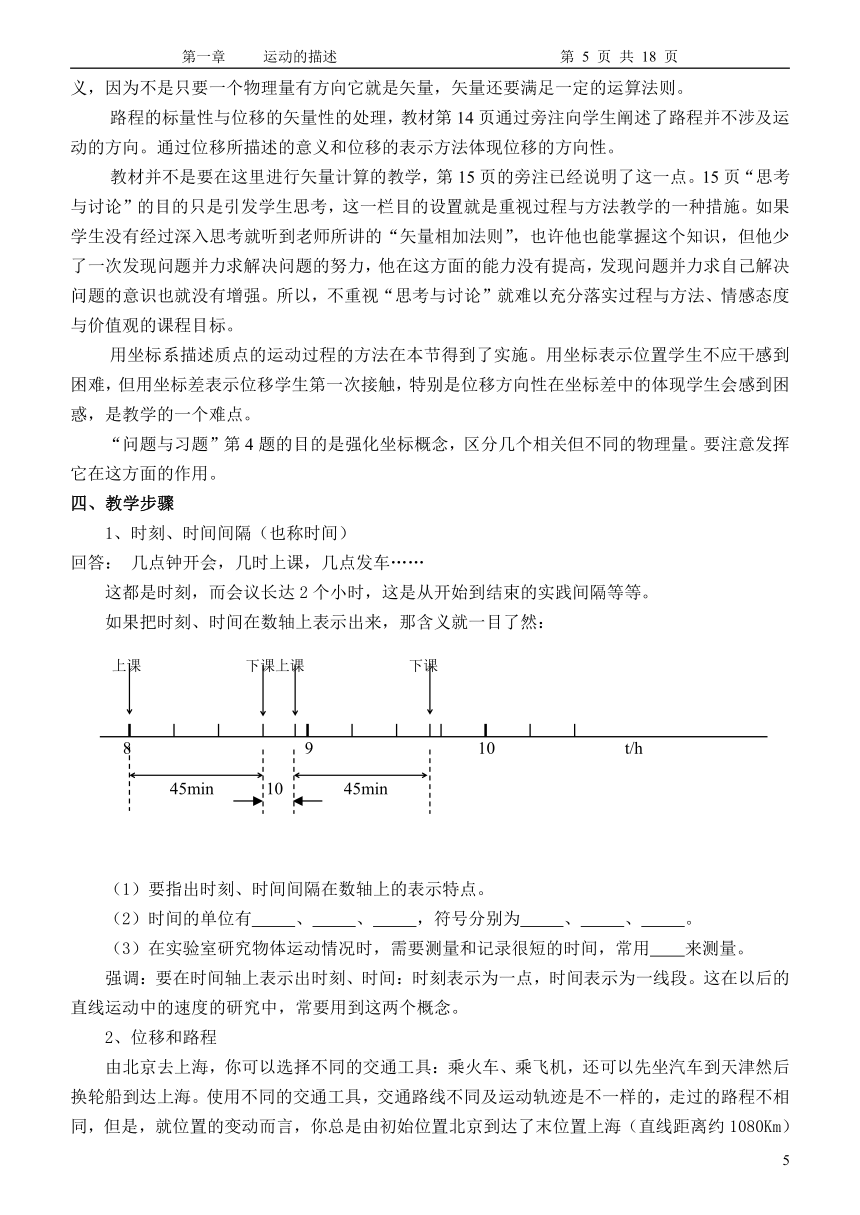 第一章　　运动的描述　　　　　　　　　　　　　　　　第 5 页 共 18 页

义，因为不是只要一个物理量有方向它就是矢量，矢量还要满足一定的运算法则。

路程的标量性与位移的矢量性的处理，教材第 14 页通过旁注向学生阐述了路程并不涉及运动的方向。通过位移所描述的意义和位移的表示方法体现位移的方向性。

教材并不是要在这里进行矢量计算的教学，第 15 页的旁注已经说明了这一点。15 页“思考与讨论”的目的只是引发学生思考，这一栏目的设置就是重视过程与方法教学的一种措施。如果学生没有经过深入思考就听到老师所讲的“矢量相加法则”，也许他也能掌握这个知识，但他少了一次发现问题并力求解决问题的努力，他在这方面的能力没有提高，发现问题并力求自己解决问题的意识也就没有增强。所以，不重视“思考与讨论”就难以充分落实过程与方法、情感态度与价值观的课程目标。

用坐标系描述质点的运动过程的方法在本节得到了实施。用坐标表示位置学生不应干感到困难，但用坐标差表示位移学生第一次接触，特别是位移方向性在坐标差中的体现学生会感到困惑，是教学的一个难点。

“问题与习题”第 4 题的目的是强化坐标概念，区分几个相关但不同的物理量。要注意发挥它在这方面的作用。

四、教学步骤

1、时刻、时间间隔（也称时间）

回答：　几点钟开会，几时上课，几点发车……

这都是时刻，而会议长达 2 个小时，这是从开始到结束的实践间隔等等。

如果把时刻、时间在数轴上表示出来，那含义就一目了然：

上课　下课上课　下课

8　9　10　t/h

45min　10　45min

（1）要指出时刻、时间间隔在数轴上的表示特点。

（2）时间的单位有_____、_____、_____，符号分别为_____、_____、_____。

（3）在实验室研究物体运动情况时，需要测量和记录很短的时间，常用____来测量。

强调：要在时间轴上表示出时刻、时间：时刻表示为一点，时间表示为一线段。这在以后的直线运动中的速度的研究中，常要用到这两个概念。

2、位移和路程

由北京去上海，你可以选择不同的交通工具：乘火车、乘飞机，还可以先坐汽车到天津然后换轮船到达上海。使用不同的交通工具，交通路线不同及运动轨迹是不一样的，走过的路程不相同，但是，就位置的变动而言，你总是由初始位置北京到达了末位置上海（直线距离约 1080Km）

5